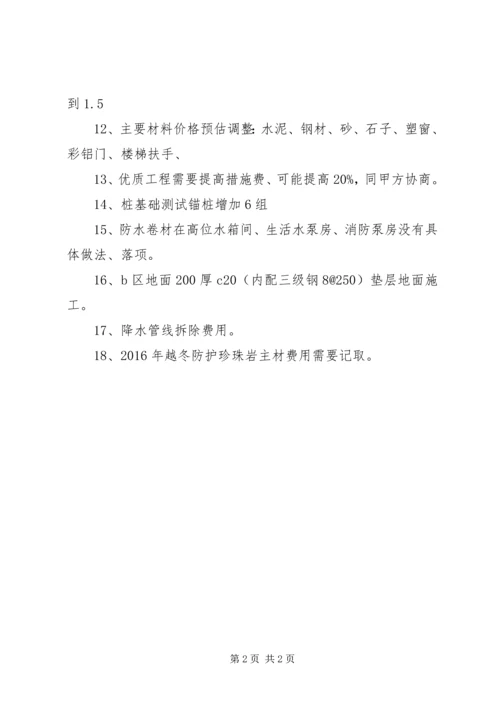 到 1.5

12、主要材料价格预估调整：水泥、钢材、砂、石子、塑窗、彩铝门、楼梯扶手、

13、优质工程需要提高措施费、可能提高 20%，同甲方协商。

14、桩基础测试锚桩增加 6 组

15、防水卷材在高位水箱间、生活水泵房、消防泵房没有具体做法、落项。

16、b 区地面 200 厚 c20（内配三级钢 8@250）垫层地面施工。

17、降水管线拆除费用。

18、2016 年越冬防护珍珠岩主材费用需要记取。

第 2 页 共 2 页